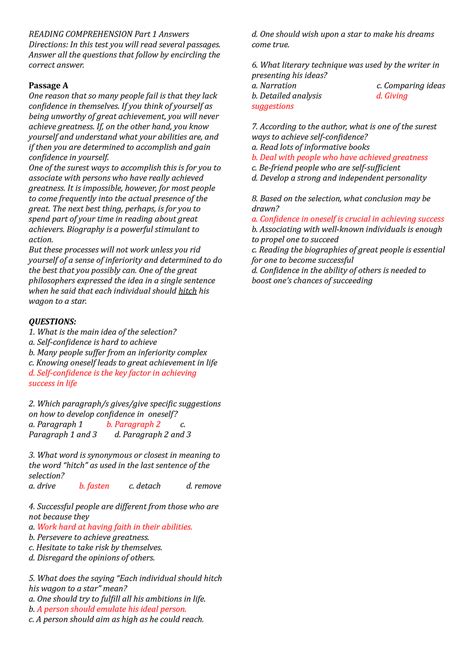 READING COMPREHENSION Part 1 Answers
Directions: In this test you will read several passages. Answer all the questions that follow by encircling the correct answer.

Passage A
One reason that so many people fail is that they lack confidence in themselves. If you think of yourself as being unworthy of great achievement, you will never achieve greatness. If, on the other hand, you know yourself and understand what your abilities are, and if then you are determined to accomplish and gain confidence in yourself.
One of the surest ways to accomplish this is for you to associate with persons who have really achieved greatness. It is impossible, however, for most people to come frequently into the actual presence of the great. The next best thing, perhaps, is for you to spend part of your time in reading about great achievers. Biography is a powerful stimulant to action.
But these processes will not work unless you rid yourself of a sense of inferiority and determined to do the best that you possibly can. One of the great philosophers expressed the idea in a single sentence when he said that each individual should hitch his wagon to a star.

QUESTIONS:
1. What is the main idea of the selection?
a. Self-confidence is hard to achieve
b. Many people suffer from an inferiority complex
c. Knowing oneself leads to great achievement in life
d. Self-confidence is the key factor in achieving success in life

2. Which paragraph/s gives/give specific suggestions on how to develop confidence in oneself?
a. Paragraph 1 b. Paragraph 2 c. Paragraph 1 and 3 d. Paragraph 2 and 3

3. What word is synonymous or closest in meaning to the word "hitch" as used in the last sentence of the selection?
a. drive b. fasten c. detach d. remove

4. Successful people are different from those who are not because they
a. Work hard at having faith in their abilities.
b. Persevere to achieve greatness.
c. Hesitate to take risk by themselves.
d. Disregard the opinions of others.

5. What does the saying "Each individual should hitch his wagon to a star" mean?
a. One should try to fulfill all his ambitions in life.
b. A person should emulate his ideal person.
c. A person should aim as high as he could reach.
d. One should wish upon a star to make his dreams come true.

6. What literary technique was used by the writer in presenting his ideas?
a. Narration c. Comparing ideas
b. Detailed analysis d. Giving suggestions

7. According to the author, what is one of the surest ways to achieve self-confidence?
a. Read lots of informative books
b. Deal with people who have achieved greatness
c. Be-friend people who are self-sufficient
d. Develop a strong and independent personality

8. Based on the selection, what conclusion may be drawn?
a. Confidence in oneself is crucial in achieving success
b. Associating with well-known individuals is enough to propel one to succeed
c. Reading the biographies of great people is essential for one to become successful
d. Confidence in the ability of others is needed to boost one's chances of succeeding